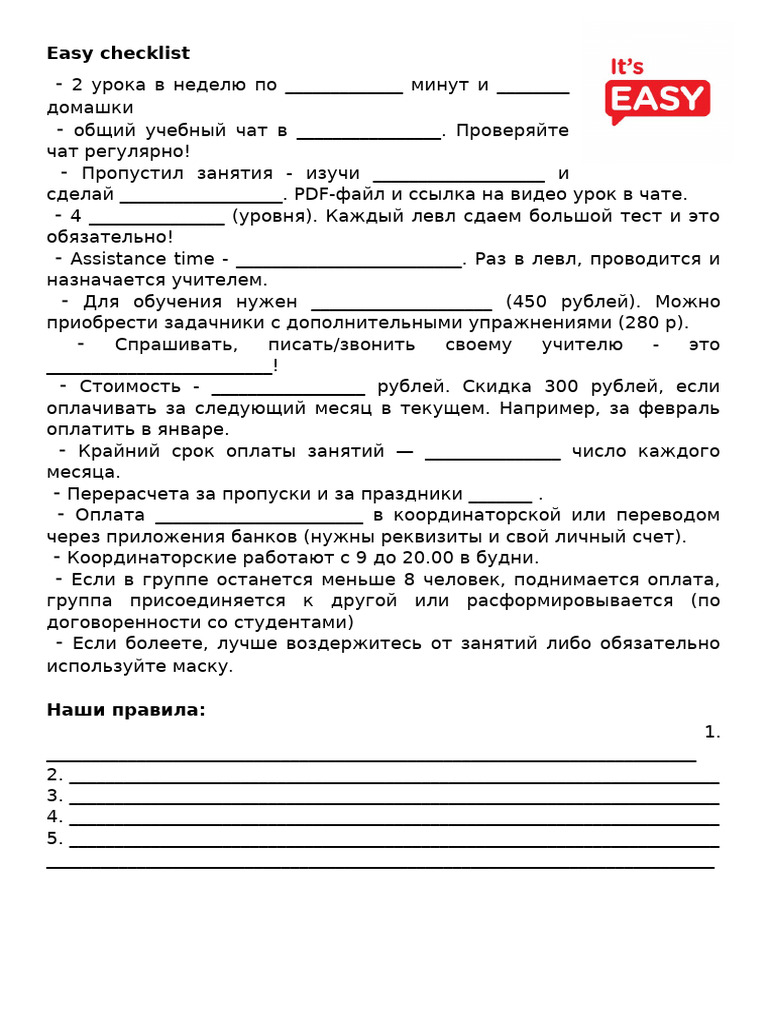 Easy checklist

It's EASY

- 2 урока в неделю по ____ минут и ____ домашки

- общий учебный чат в ____. Проверяйте чат регулярно!

- Пропустил занятия - изучи ____ и сделай ____. PDF-файл и ссылка на видео урок в чате.

- 4 ____ (уровня). Каждый левл сдаем большой тест и это обязательно!

- Assistance time - ____. Раз в левл, проводится и назначается учителем.

- Для обучения нужен ____ (450 рублей). Можно приобрести задачники с дополнительными упражнениями (280 р).

- Спрашивать, писать/звонить своему учителю - это ____!

- Стоимость - ____ рублей. Скидка 300 рублей, если оплачивать за следующий месяц в текущем. Например, за февраль оплатить в январе.

- Крайний срок оплаты занятий — ____ число каждого месяца.

- Перерасчета за пропуски и за праздники ____ .

- Оплата ____ в координаторской или переводом через приложения банков (нужны реквизиты и свой личный счет).

- Координаторские работают с 9 до 20.00 в будни.

- Если в группе останется меньше 8 человек, поднимается оплата, группа присоединяется к другой или расформировывается (по договоренности со студентами)

- Если болеете, лучше воздержитесь от занятий либо обязательно используйте маску.

Наши правила:

1. ____
2. ____
3. ____
4. ____
5. ____
____